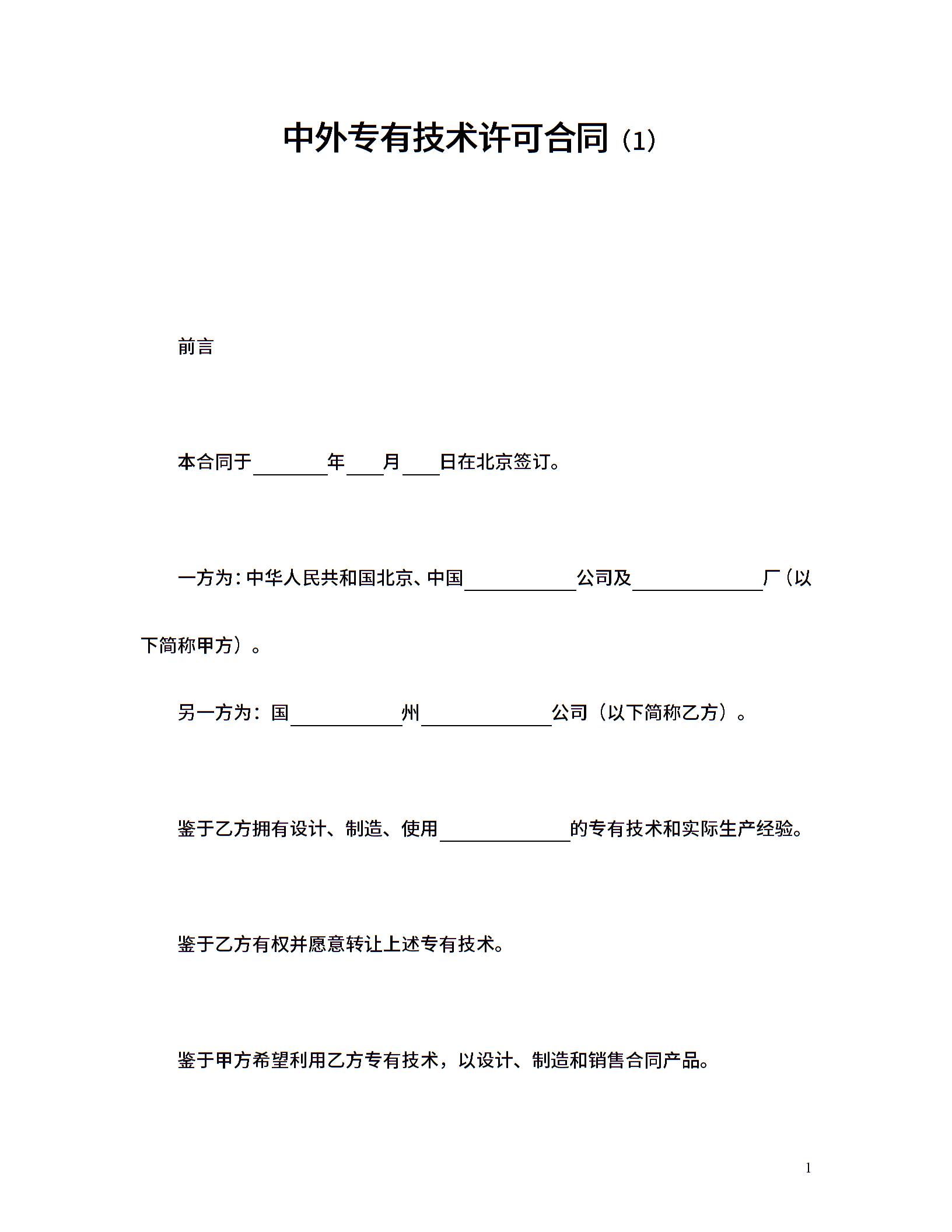 中外专有技术许可合同（1）

前言

本合同于________年____月____日在北京签订。

一方为：中华人民共和国北京、中国____________公司及______________厂（以下简称甲方）。

另一方为：国____________州______________公司（以下简称乙方）。

鉴于乙方拥有设计、制造、使用______________的专有技术和实际生产经验。

鉴于乙方有权并愿意转让上述专有技术。

鉴于甲方希望利用乙方专有技术，以设计、制造和销售合同产品。

1